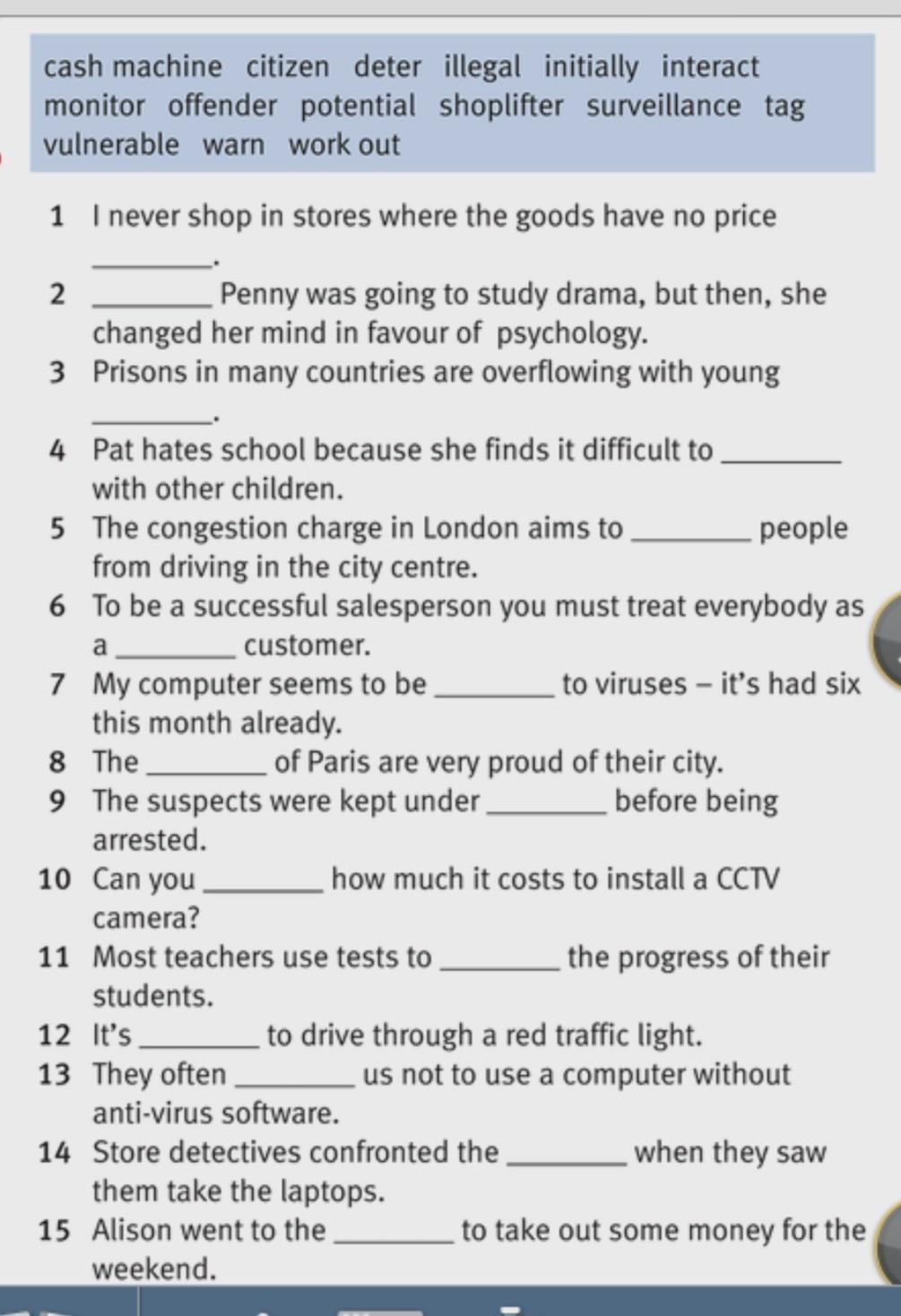 cash machine citizen deter illegal initially interact monitor offender potential shoplifter surveillance tag vulnerable warn work out

1 I never shop in stores where the goods have no price ________.
2 ________ Penny was going to study drama, but then, she changed her mind in favour of psychology.
3 Prisons in many countries are overflowing with young ________.
4 Pat hates school because she finds it difficult to ________ with other children.
5 The congestion charge in London aims to ________ people from driving in the city centre.
6 To be a successful salesperson you must treat everybody as a ________ customer.
7 My computer seems to be ________ to viruses – it's had six this month already.
8 The ________ of Paris are very proud of their city.
9 The suspects were kept under ________ before being arrested.
10 Can you ________ how much it costs to install a CCTV camera?
11 Most teachers use tests to ________ the progress of their students.
12 It's ________ to drive through a red traffic light.
13 They often ________ us not to use a computer without anti-virus software.
14 Store detectives confronted the ________ when they saw them take the laptops.
15 Alison went to the ________ to take out some money for the weekend.